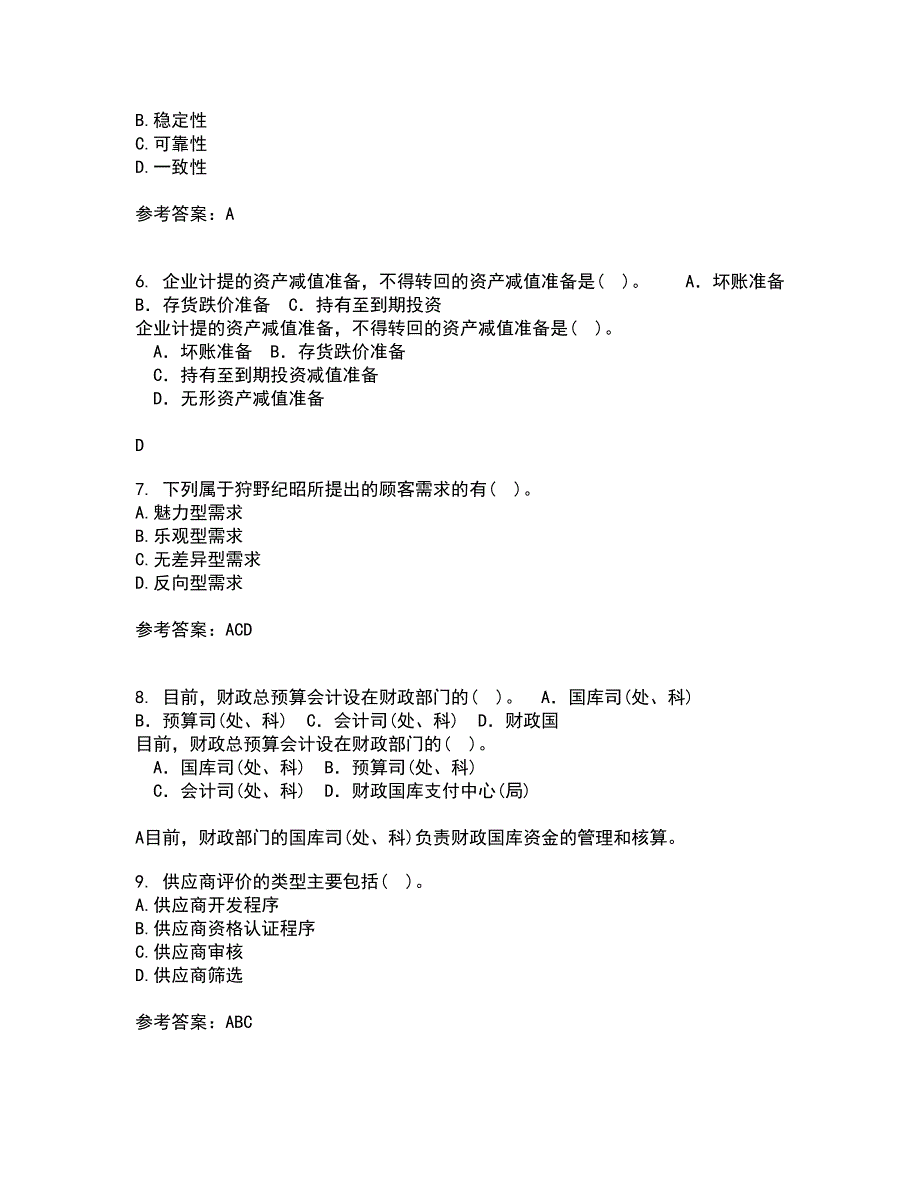 B.稳定性
C.可靠性
D.一致性

参考答案：A

6. 企业计提的资产减值准备，不得转回的资产减值准备是( )。 A．坏账准备 B．存货跌价准备 C．持有至到期投资
企业计提的资产减值准备，不得转回的资产减值准备是( )。
A．坏账准备 B．存货跌价准备
C．持有至到期投资减值准备
D．无形资产减值准备

D

7. 下列属于狩野纪昭所提出的顾客需求的有( )。
A.魅力型需求
B.乐观型需求
C.无差异型需求
D.反向型需求

参考答案：ACD

8. 目前，财政总预算会计设在财政部门的( )。 A．国库司(处、科) B．预算司(处、科) C．会计司(处、科) D．财政国
目前，财政总预算会计设在财政部门的( )。
A．国库司(处、科) B．预算司(处、科)
C．会计司(处、科) D．财政国库支付中心(局)

A目前，财政部门的国库司(处、科)负责财政国库资金的管理和核算。

9. 供应商评价的类型主要包括( )。
A.供应商开发程序
B.供应商资格认证程序
C.供应商审核
D.供应商筛选

参考答案：ABC